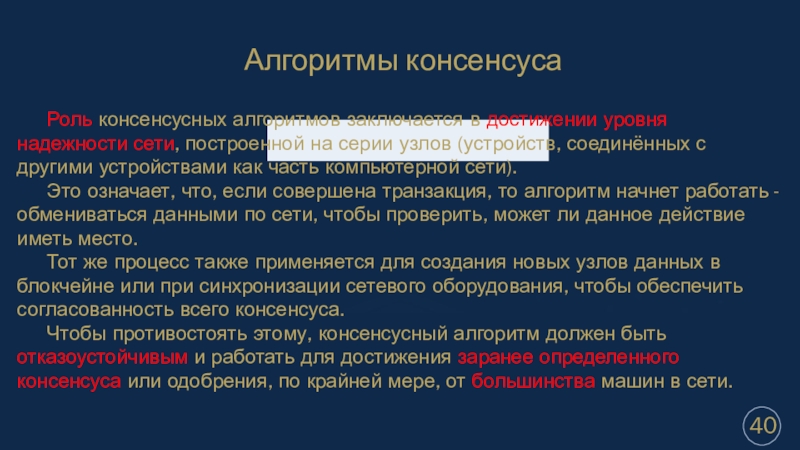 Алгоритмы консенсуса

Роль консенсусных алгоритмов заключается в достижении уровня надежности сети, построенной на серии узлов (устройств, соединённых с другими устройствами как часть компьютерной сети).

Это означает, что, если совершена транзакция, то алгоритм начнет работать - обмениваться данными по сети, чтобы проверить, может ли данное действие иметь место.

Тот же процесс также применяется для создания новых узлов данных в блокчейне или при синхронизации сетевого оборудования, чтобы обеспечить согласованность всего консенсуса.

Чтобы противостоять этому, консенсусный алгоритм должен быть отказоустойчивым и работать для достижения заранее определенного консенсуса или одобрения, по крайней мере, от большинства машин в сети.

40